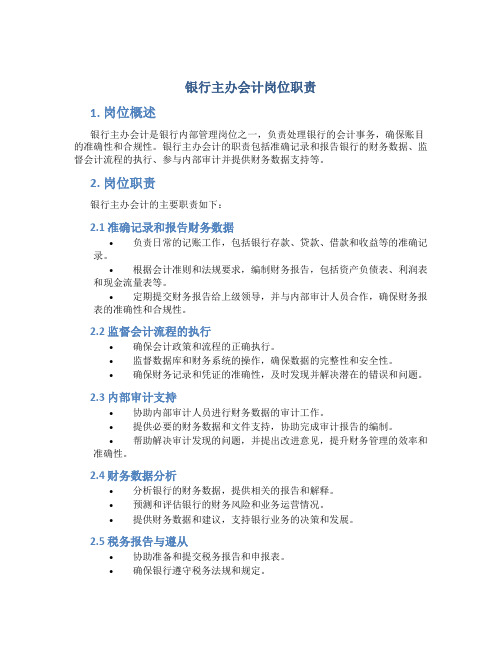 银行主办会计岗位职责

1. 岗位概述

银行主办会计是银行内部管理岗位之一，负责处理银行的会计事务，确保账目的准确性和合规性。银行主办会计的职责包括准确记录和报告银行的财务数据、监督会计流程的执行、参与内部审计并提供财务数据支持等。

2. 岗位职责

银行主办会计的主要职责如下：

2.1 准确记录和报告财务数据

• 负责日常的记账工作，包括银行存款、贷款、借款和收益等的准确记录。
• 根据会计准则和法规要求，编制财务报告，包括资产负债表、利润表和现金流量表等。
• 定期提交财务报告给上级领导，并与内部审计人员合作，确保财务报表的准确性和合规性。

2.2 监督会计流程的执行

• 确保会计政策和流程的正确执行。
• 监督数据库和财务系统的操作，确保数据的完整性和安全性。
• 确保财务记录和凭证的准确性，及时发现并解决潜在的错误和问题。

2.3 内部审计支持

• 协助内部审计人员进行财务数据的审计工作。
• 提供必要的财务数据和文件支持，协助完成审计报告的编制。
• 帮助解决审计发现的问题，并提出改进意见，提升财务管理的效率和准确性。

2.4 财务数据分析

• 分析银行的财务数据，提供相关的报告和解释。
• 预测和评估银行的财务风险和业务运营情况。
• 提供财务数据和建议，支持银行业务的决策和发展。

2.5 税务报告与遵从

• 协助准备和提交税务报告和申报表。
• 确保银行遵守税务法规和规定。